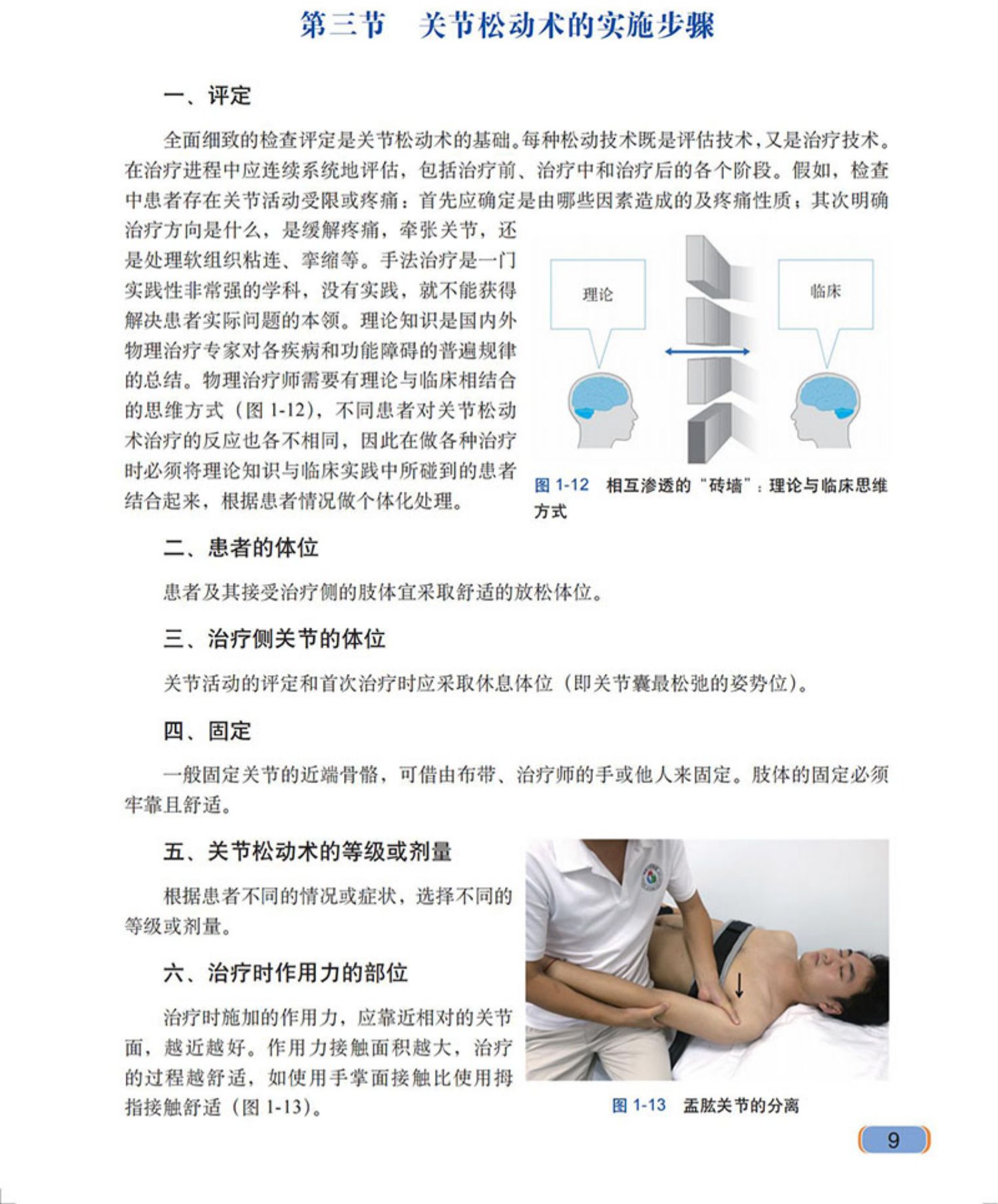 第三节　关节松动术的实施步骤

一、评定

全面细致的检查评定是关节松动术的基础。每种松动技术既是评估技术，又是治疗技术。在治疗进程中应连续系统地评估，包括治疗前、治疗中和治疗后的各个阶段。假如，检查中患者存在关节活动受限或疼痛：首先应确定是由哪些因素造成的及疼痛性质；其次明确治疗方向是什么，是缓解疼痛，牵张关节，还是处理软组织粘连、挛缩等。手法治疗是一门实践性非常强的学科，没有实践，就不能获得解决患者实际问题的本领。理论知识是国内外物理治疗专家对各疾病和功能障碍的普遍规律的总结。物理治疗师需要有理论与临床相结合的思维方式（图 1-12），不同患者对关节松动术治疗的反应也各不相同，因此在做各种治疗时必须将理论知识与临床实践中所碰到的患者结合起来，根据患者情况做个体化处理。

理论

临床

图 1-12　相互渗透的“砖墙”：理论与临床思维方式

二、患者的体位

患者及其接受治疗侧的肢体宜采取舒适的放松体位。

三、治疗侧关节的体位

关节活动的评定和首次治疗时应采取休息体位（即关节囊最松弛的姿势位）。

四、固定

一般固定关节的近端骨骼，可借由布带、治疗师的手或他人来固定。肢体的固定必须牢靠且舒适。

五、关节松动术的等级或剂量

根据患者不同的情况或症状，选择不同的等级或剂量。

六、治疗时作用力的部位

治疗时施加的作用力，应靠近相对的关节面，越近越好。作用力接触面积越大，治疗的过程越舒适，如使用手掌面接触比使用拇指接触舒适（图 1-13）。

图 1-13　盂肱关节的分离

9